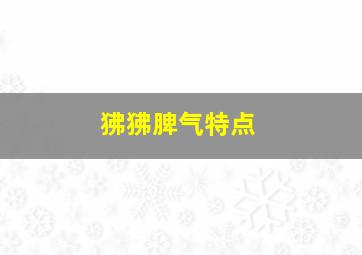 狒狒脾气特点